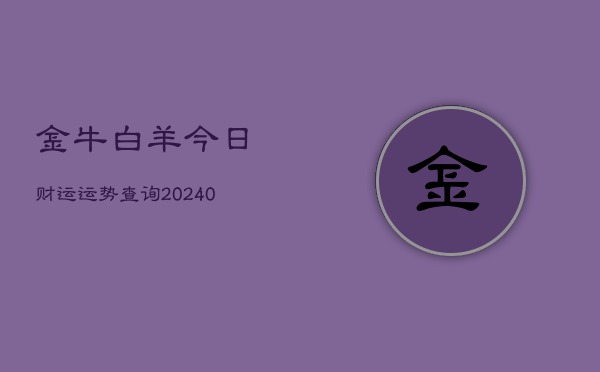 金牛白羊今日

财运运势查询20240

金